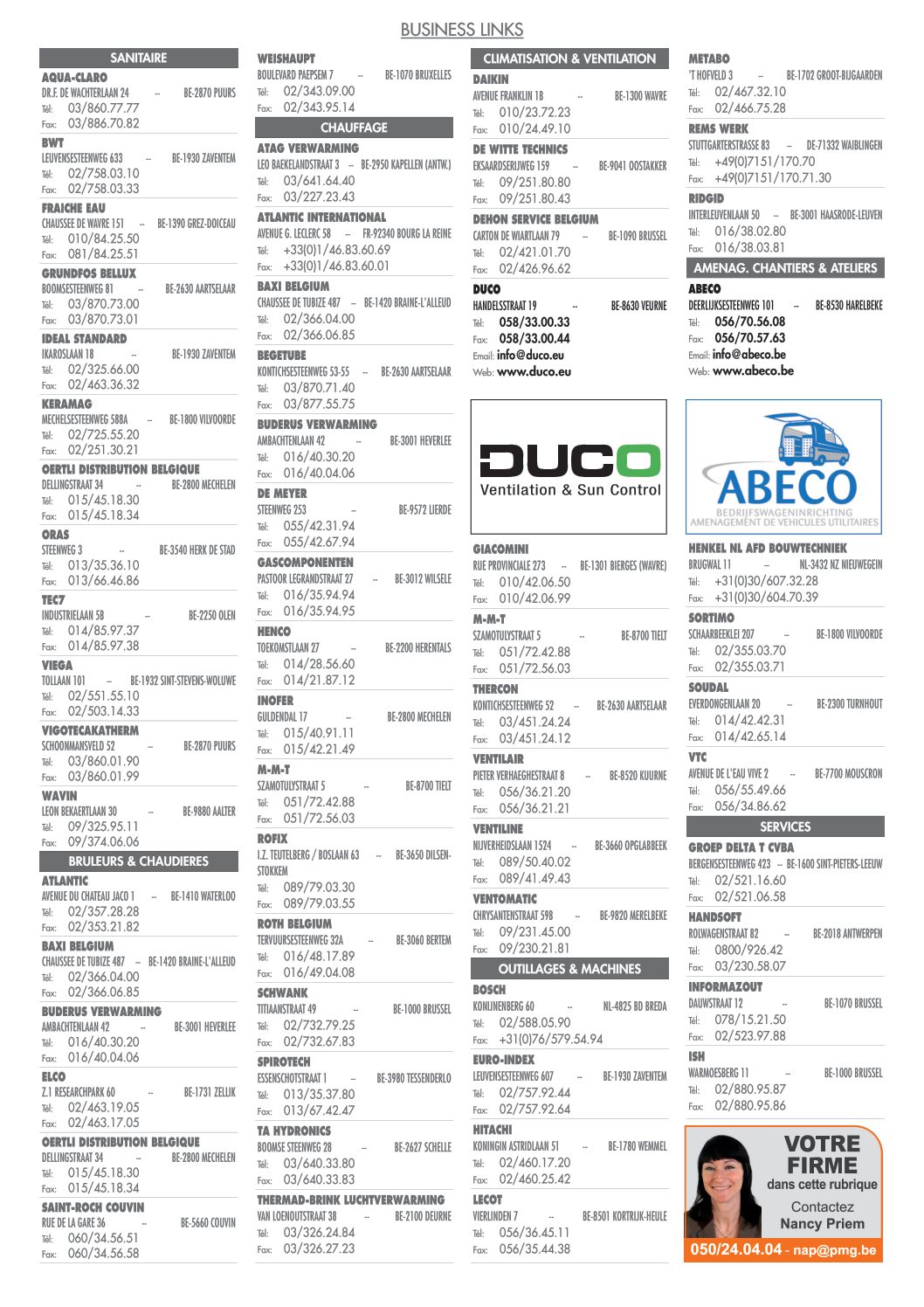 BUSINESS LINKS

SANITAIRE

AQUA-CLARO
DR.F. DE WACHTERLAAN 24 -- BE-2870 PUURS
Tél: 03/860.77.77
Fax: 03/886.70.82

BWT
LEUVENSESTEENWEG 633 -- BE-1930 ZAVENTEM
Tél: 02/758.03.10
Fax: 02/758.03.33

FRAICHE EAU
CHAUSSEE DE WAVRE 151 -- BE-1390 GREZ-DOICEAU
Tél: 010/84.25.50
Fax: 081/84.25.51

GRUNDFOS BELLUX
BOOMSESTEENWEG 81 -- BE-2630 AARTSELAAR
Tél: 03/870.73.00
Fax: 03/870.73.01

IDEAL STANDARD
IKAROSLAAN 18 -- BE-1930 ZAVENTEM
Tél: 02/325.66.00
Fax: 02/463.36.32

KERAMAG
MECHELSESTEENWEG 588A -- BE-1800 VILVOORDE
Tél: 02/725.55.20
Fax: 02/251.30.21

OERTLI DISTRIBUTION BELGIQUE
DELLINGSTRAAT 34 -- BE-2800 MECHELEN
Tél: 015/45.18.30
Fax: 015/45.18.34

ORAS
STEENWEG 3 -- BE-3540 HERK DE STAD
Tél: 013/35.36.10
Fax: 013/66.46.86

TEC7
INDUSTRIELAAN 5B -- BE-2250 OLEN
Tél: 014/85.97.37
Fax: 014/85.97.38

VIEGA
TOLLAAN 101 -- BE-1932 SINT-STEVENS-WOLUWE
Tél: 02/551.55.10
Fax: 02/503.14.33

VIGOTECAKATHERM
SCHOONMANSVELD 52 -- BE-2870 PUURS
Tél: 03/860.01.90
Fax: 03/860.01.99

WAVIN
LEON BEKAERTLAAN 30 -- BE-9880 AALTER
Tél: 09/325.95.11
Fax: 09/374.06.06

BRULEURS & CHAUDIERES

ATLANTIC
AVENUE DU CHATEAU JACO 1 -- BE-1410 WATERLOO
Tél: 02/357.28.28
Fax: 02/353.21.82

BAXI BELGIUM
CHAUSSEE DE TUBIZE 487 -- BE-1420 BRAINE-L'ALLEUD
Tél: 02/366.04.00
Fax: 02/366.06.85

BUDERUS VERWARMING
AMBACHTENLAAN 42 -- BE-3001 HEVERLEE
Tél: 016/40.30.20
Fax: 016/40.04.06

ELCO
Z.1 RESEARCHPARK 60 -- BE-1731 ZELLIK
Tél: 02/463.19.05
Fax: 02/463.17.05

OERTLI DISTRIBUTION BELGIQUE
DELLINGSTRAAT 34 -- BE-2800 MECHELEN
Tél: 015/45.18.30
Fax: 015/45.18.34

SAINT-ROCH COUVIN
RUE DE LA GARE 36 -- BE-5660 COUVIN
Tél: 060/34.56.51
Fax: 060/34.56.58

WEISHAUPT
BOULEVARD PAEPSEM 7 -- BE-1070 BRUXELLES
Tél: 02/343.09.00
Fax: 02/343.95.14

CHAUFFAGE

ATAG VERWARMING
LEO BAEKELANDSTRAAT 3 -- BE-2950 KAPELLEN (ANTW.)
Tél: 03/641.64.40
Fax: 03/227.23.43

ATLANTIC INTERNATIONAL
AVENUE G. LECLERC 58 -- FR-92340 BOURG LA REINE
Tél: +33(0)1/46.83.60.69
Fax: +33(0)1/46.83.60.01

BAXI BELGIUM
CHAUSSEE DE TUBIZE 487 -- BE-1420 BRAINE-L'ALLEUD
Tél: 02/366.04.00
Fax: 02/366.06.85

BEGETUBE
KONTICHSESTEENWEG 53-55 -- BE-2630 AARTSELAAR
Tél: 03/870.71.40
Fax: 03/877.55.75

BUDERUS VERWARMING
AMBACHTENLAAN 42 -- BE-3001 HEVERLEE
Tél: 016/40.30.20
Fax: 016/40.04.06

DE MEYER
STEENWEG 253 -- BE-9572 LIERDE
Tél: 055/42.31.94
Fax: 055/42.67.94

GASCOMPONENTEN
PASTOOR LEGRANDSTRAAT 27 -- BE-3012 WILSELE
Tél: 016/35.94.94
Fax: 016/35.94.95

HENCO
TOEKOMSTLAAN 27 -- BE-2200 HERENTALS
Tél: 014/28.56.60
Fax: 014/21.87.12

INOFER
GULDENDAL 17 -- BE-2800 MECHELEN
Tél: 015/40.91.11
Fax: 015/42.21.49

M-M-T
SZAMOTULYSTRAAT 5 -- BE-8700 TIELT
Tél: 051/72.42.88
Fax: 051/72.56.03

ROFIX
I.Z. TEUTELBERG / BOSLAAN 63 -- BE-3650 DILSEN-STOKKEM
Tél: 089/79.03.30
Fax: 089/79.03.55

ROTH BELGIUM
TERVUURSESTEENWEG 32A -- BE-3060 BERTEM
Tél: 016/48.17.89
Fax: 016/49.04.08

SCHWANK
TITIAANSTRAAT 49 -- BE-1000 BRUSSEL
Tél: 02/732.79.25
Fax: 02/732.67.83

SPIROTECH
ESSENSCHOTSTRAAT 1 -- BE-3980 TESSENDERLO
Tél: 013/35.37.80
Fax: 013/67.42.47

TA HYDRONICS
BOOMSE STEENWEG 28 -- BE-2627 SCHELLE
Tél: 03/640.33.80
Fax: 03/640.33.83

THERMAD-BRINK LUCHTVERWARMING
VAN LOENOUTSTRAAT 38 -- BE-2100 DEURNE
Tél: 03/326.24.84
Fax: 03/326.27.23

CLIMATISATION & VENTILATION

DAIKIN
AVENUE FRANKLIN 1B -- BE-1300 WAVRE
Tél: 010/23.72.23
Fax: 010/24.49.10

DE WITTE TECHNICS
EKSAARDSERIJWEG 159 -- BE-9041 OOSTAKKER
Tél: 09/251.80.80
Fax: 09/251.80.43

DEHON SERVICE BELGIUM
CARTON DE WIARTLAAN 79 -- BE-1090 BRUSSEL
Tél: 02/421.01.70
Fax: 02/426.96.62

DUCO
HANDELSSTRAAT 19 -- BE-8630 VEURNE
Tél: 058/33.00.33
Fax: 058/33.00.44
Email: info@duco.eu
Web: www.duco.eu

DUCO
Ventilation & Sun Control

GIACOMINI
RUE PROVINCIALE 273 -- BE-1301 BIERGES (WAVRE)
Tél: 010/42.06.50
Fax: 010/42.06.99

M-M-T
SZAMOTULYSTRAAT 5 -- BE-8700 TIELT
Tél: 051/72.42.88
Fax: 051/72.56.03

THERCON
KONTICHSESTEENWEG 52 -- BE-2630 AARTSELAAR
Tél: 03/451.24.24
Fax: 03/451.24.12

VENTILAIR
PIETER VERHAEGHESTRAAT 8 -- BE-8520 KUURNE
Tél: 056/36.21.20
Fax: 056/36.21.21

VENTILINE
NIJVERHEIDSLAAN 1524 -- BE-3660 OPGLABBEEK
Tél: 089/50.40.02
Fax: 089/41.49.43

VENTOMATIC
CHRYSANTENSTRAAT 59B -- BE-9820 MERELBEKE
Tél: 09/231.45.00
Fax: 09/230.21.81

OUTILLAGES & MACHINES

BOSCH
KONIJNENBERG 60 -- NL-4825 BD BREDA
Tél: 02/588.05.90
Fax: +31(0)76/579.54.94

EURO-INDEX
LEUVENSESTEENWEG 607 -- BE-1930 ZAVENTEM
Tél: 02/757.92.44
Fax: 02/757.92.64

HITACHI
KONINGIN ASTRIDLAAN 51 -- BE-1780 WEMMEL
Tél: 02/460.17.20
Fax: 02/460.25.42

LECOT
VIERLINDEN 7 -- BE-8501 KORTRIJK-HEULE
Tél: 056/36.45.11
Fax: 056/35.44.38

METABO
'T HOFVELD 3 -- BE-1702 GROOT-BIJGAARDEN
Tél: 02/467.32.10
Fax: 02/466.75.28

REMS WERK
STUTTGARTERSTRASSE 83 -- DE-71332 WAIBLINGEN
Tél: +49(0)7151/170.70
Fax: +49(0)7151/170.71.30

RIDGID
INTERLEUVENLAAN 50 -- BE-3001 HAASRODE-LEUVEN
Tél: 016/38.02.80
Fax: 016/38.03.81

AMENAG. CHANTIERS & ATELIERS

ABECO
DEERLIJKSESTEENWEG 101 -- BE-8530 HARELBEKE
Tél: 056/70.56.08
Fax: 056/70.57.63
Email: info@abeco.be
Web: www.abeco.be

ABECO
BEDRIJFSWAGENINRICHTING
AMENAGEMENT DE VEHICULES UTILITAIRES

HENKEL NL AFD BOUWTECHNIEK
BRUGWAL 11 -- NL-3432 NZ NIEUWEGEIN
Tél: +31(0)30/607.32.28
Fax: +31(0)30/604.70.39

SORTIMO
SCHAARBEEKLEI 207 -- BE-1800 VILVOORDE
Tél: 02/355.03.70
Fax: 02/355.03.71

SOUDAL
EVERDONGENLAAN 20 -- BE-2300 TURNHOUT
Tél: 014/42.42.31
Fax: 014/42.65.14

VTC
AVENUE DE L'EAU VIVE 2 -- BE-7700 MOUSCRON
Tél: 056/55.49.66
Fax: 056/34.86.62

SERVICES

GROEP DELTA T CVBA
BERGENSESTEENWEG 423 -- BE-1600 SINT-PIETERS-LEEUW
Tél: 02/521.16.60
Fax: 02/521.06.58

HANDSOFT
ROLWAGENSTRAAT 82 -- BE-2018 ANTWERPEN
Tél: 0800/926.42
Fax: 03/230.58.07

INFORMAZOUT
DAUWSTRAAT 12 -- BE-1070 BRUSSEL
Tél: 078/15.21.50
Fax: 02/523.97.88

ISH
WARMOESBERG 11 -- BE-1000 BRUSSEL
Tél: 02/880.95.87
Fax: 02/880.95.86

VOTRE FIRME
dans cette rubrique
Contactez
Nancy Priem
050/24.04.04 - nap@pmg.be